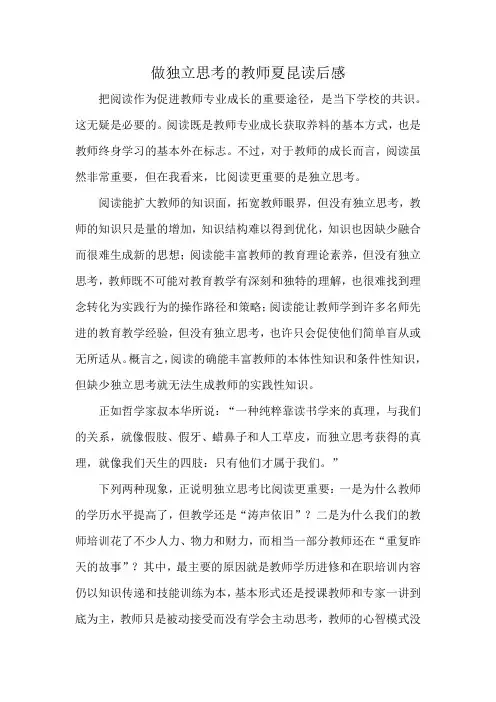 做独立思考的教师夏昆读后感

把阅读作为促进教师专业成长的重要途径，是当下学校的共识。这无疑是必要的。阅读既是教师专业成长获取养料的基本方式，也是教师终身学习的基本外在标志。不过，对于教师的成长而言，阅读虽然非常重要，但在我看来，比阅读更重要的是独立思考。

阅读能扩大教师的知识面，拓宽教师眼界，但没有独立思考，教师的知识只是量的增加，知识结构难以得到优化，知识也因缺少融合而很难生成新的思想；阅读能丰富教师的教育理论素养，但没有独立思考，教师既不可能对教育教学有深刻和独特的理解，也很难找到理念转化为实践行为的操作路径和策略；阅读能让教师学到许多名师先进的教育教学经验，但没有独立思考，也许只会促使他们简单盲从或无所适从。概言之，阅读的确能丰富教师的本体性知识和条件性知识，但缺少独立思考就无法生成教师的实践性知识。

正如哲学家叔本华所说：“一种纯粹靠读书学来的真理，与我们的关系，就像假肢、假牙、蜡鼻子和人工草皮，而独立思考获得的真理，就像我们天生的四肢：只有他们才属于我们。”

下列两种现象，正说明独立思考比阅读更重要：一是为什么教师的学历水平提高了，但教学还是“涛声依旧”？二是为什么我们的教师培训花了不少人力、物力和财力，而相当一部分教师还在“重复昨天的故事”？其中，最主要的原因就是教师学历进修和在职培训内容仍以知识传递和技能训练为本，基本形式还是授课教师和专家一讲到底为主，教师只是被动接受而没有学会主动思考，教师的心智模式没